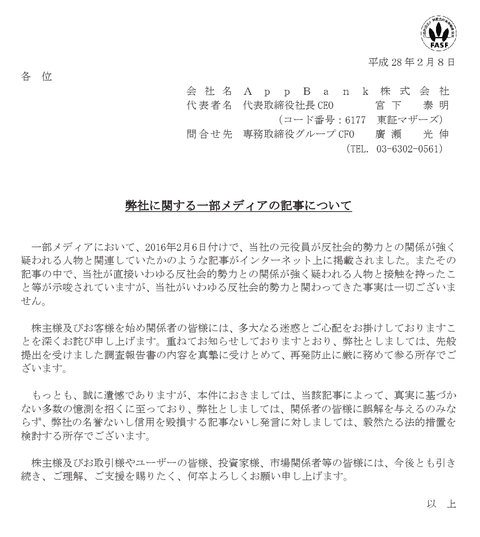 FASF

平成 28 年 2 月 8 日

各 位

会 社 名 A p p B a n k 株 式 会 社
代表者名 代表取締役社長 CEO 宮 下 泰 明
(コード番号：6177 東証マザーズ)
問合せ先 専務取締役グループ CFO 廣 瀬 光 伸
(TEL. 03-6302-0561)

弊社に関する一部メディアの記事について

一部メディアにおいて、2016年2月6日付けで、当社の元役員が反社会的勢力との関係が強く疑われる人物と関連していたかのような記事がインターネット上に掲載されました。またその記事の中で、当社が直接いわゆる反社会的勢力との関係が強く疑われる人物と接触を持ったこと等が示唆されていますが、当社がいわゆる反社会的勢力と関わってきた事実は一切ございません。

株主様及びお客様を始め関係者の皆様には、多大なる迷惑とご心配をお掛けしておりますことを深くお詫び申し上げます。重ねてお知らせしておりますとおり、弊社としましては、先般提出を受けました調査報告書の内容を真摯に受けとめて、再発防止に厳に務めて参る所存でございます。

もっとも、誠に遺憾でありますが、本件におきましては、当該記事によって、真実に基づかない多数の憶測を招くに至っており、弊社としましては、関係者の皆様に誤解を与えるのみならず、弊社の名誉ないし信用を毀損する記事ないし発言に対しましては、毅然たる法的措置を検討する所存でございます。

株主様及びお取引様やユーザーの皆様、投資家様、市場関係者等の皆様には、今後とも引き続き、ご理解、ご支援を賜りたく、何卒よろしくお願い申し上げます。

以 上